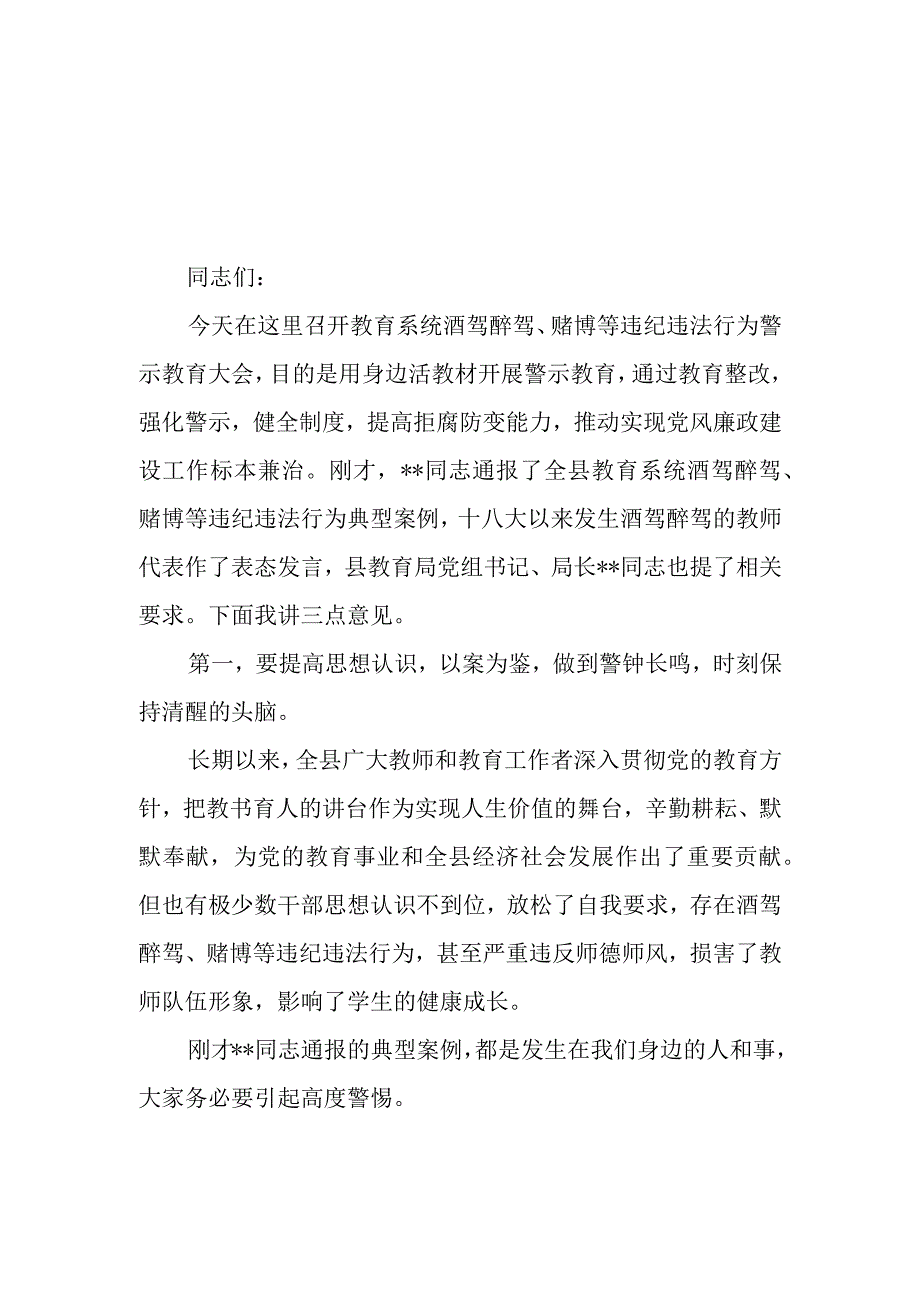 同志们：

今天在这里召开教育系统酒驾醉驾、赌博等违纪违法行为警示教育大会，目的是用身边活教材开展警示教育，通过教育整改，强化警示，健全制度，提高拒腐防变能力，推动实现党风廉政建设工作标本兼治。刚才，**同志通报了全县教育系统酒驾醉驾、赌博等违纪违法行为典型案例，十八大以来发生酒驾醉驾的教师代表作了表态发言，县教育局党组书记、局长**同志也提了相关要求。下面我讲三点意见。

第一，要提高思想认识，以案为鉴，做到警钟长鸣，时刻保持清醒的头脑。

长期以来，全县广大教师和教育工作者深入贯彻党的教育方针，把教书育人的讲台作为实现人生价值的舞台，辛勤耕耘、默默奉献，为党的教育事业和全县经济社会发展作出了重要贡献。但也有极少数干部思想认识不到位，放松了自我要求，存在酒驾醉驾、赌博等违纪违法行为，甚至严重违反师德师风，损害了教师队伍形象，影响了学生的健康成长。

刚才**同志通报的典型案例，都是发生在我们身边的人和事，大家务必要引起高度警惕。